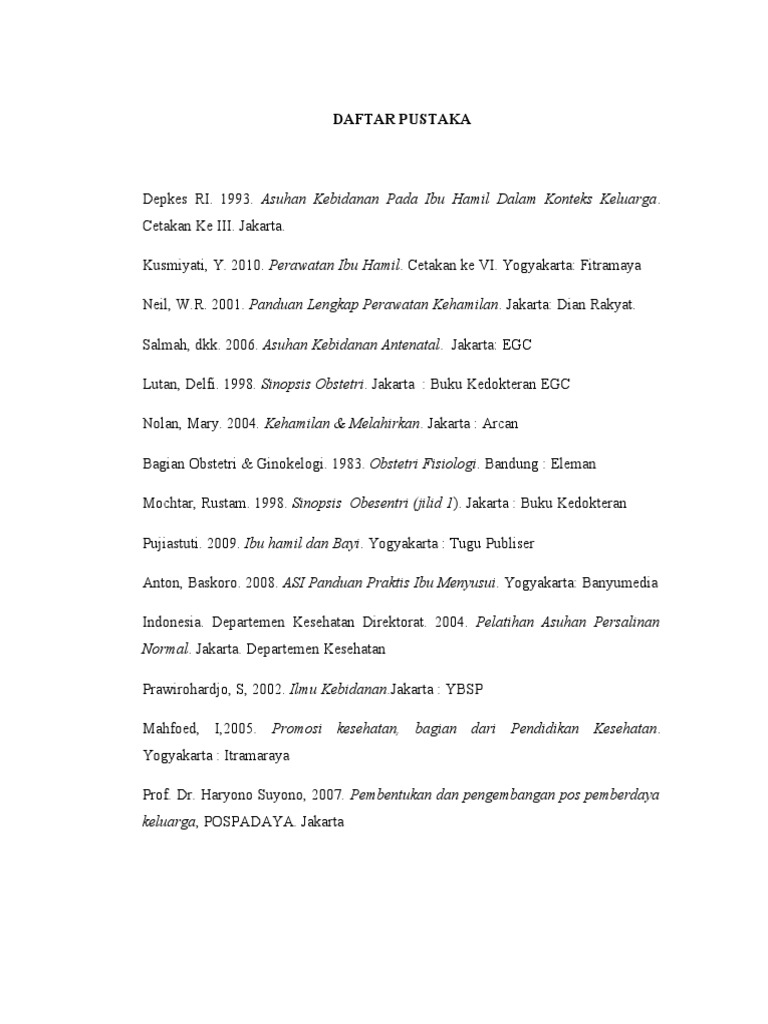 DAFTAR PUSTAKA

Depkes RI. 1993. Asuhan Kebidanan Pada Ibu Hamil Dalam Konteks Keluarga. Cetakan Ke III. Jakarta.

Kusmiyati, Y. 2010. Perawatan Ibu Hamil. Cetakan ke VI. Yogyakarta: Fitramaya

Neil, W.R. 2001. Panduan Lengkap Perawatan Kehamilan. Jakarta: Dian Rakyat.

Salmah, dkk. 2006. Asuhan Kebidanan Antenatal. Jakarta: EGC

Lutan, Delfi. 1998. Sinopsis Obstetri. Jakarta : Buku Kedokteran EGC

Nolan, Mary. 2004. Kehamilan & Melahirkan. Jakarta : Arcan

Bagian Obstetri & Ginokelogi. 1983. Obstetri Fisiologi. Bandung : Eleman

Mochtar, Rustam. 1998. Sinopsis Obesentri (jilid 1). Jakarta : Buku Kedokteran

Pujiastuti. 2009. Ibu hamil dan Bayi. Yogyakarta : Tugu Publiser

Anton, Baskoro. 2008. ASI Panduan Praktis Ibu Menyusui. Yogyakarta: Banyumedia

Indonesia. Departemen Kesehatan Direktorat. 2004. Pelatihan Asuhan Persalinan Normal. Jakarta. Departemen Kesehatan

Prawirohardjo, S, 2002. Ilmu Kebidanan.Jakarta : YBSP

Mahfoed, I,2005. Promosi kesehatan, bagian dari Pendidikan Kesehatan. Yogyakarta : Itramaraya

Prof. Dr. Haryono Suyono, 2007. Pembentukan dan pengembangan pos pemberdaya keluarga, POSPADAYA. Jakarta